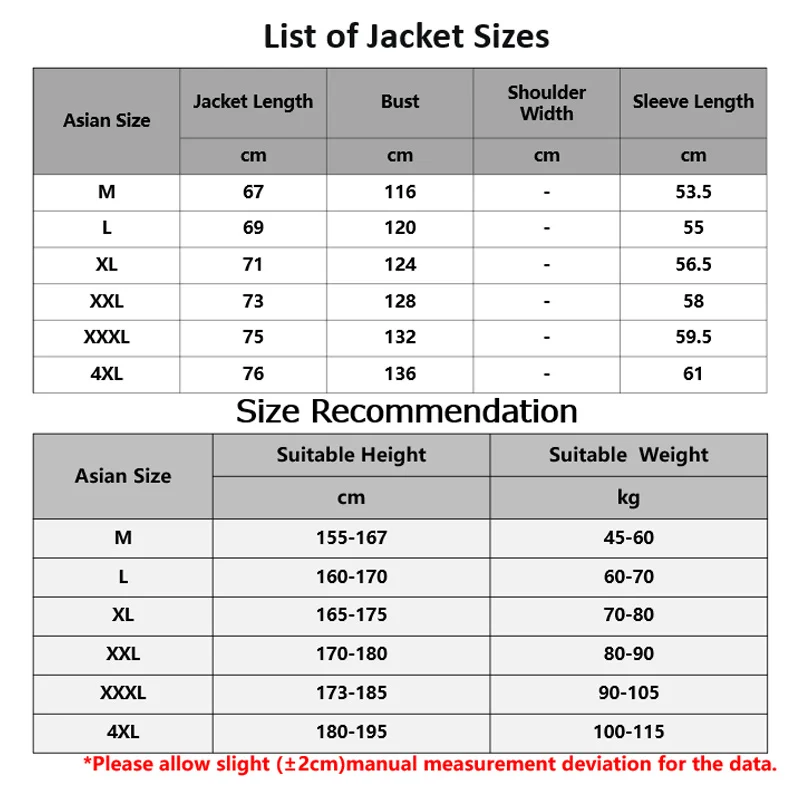 List of Jacket Sizes

| Asian Size | Jacket Length | Bust | Shoulder Width | Sleeve Length |
|---|---|---|---|---|
| | cm | cm | cm | cm |
| M | 67 | 116 | - | 53.5 |
| L | 69 | 120 | - | 55 |
| XL | 71 | 124 | - | 56.5 |
| XXL | 73 | 128 | - | 58 |
| XXXL | 75 | 132 | - | 59.5 |
| 4XL | 76 | 136 | - | 61 |

Size Recommendation

| Asian Size | Suitable Height | Suitable Weight |
|---|---|---|
| | cm | kg |
| M | 155-167 | 45-60 |
| L | 160-170 | 60-70 |
| XL | 165-175 | 70-80 |
| XXL | 170-180 | 80-90 |
| XXXL | 173-185 | 90-105 |
| 4XL | 180-195 | 100-115 |

*Please allow slight (±2cm)manual measurement deviation for the data.